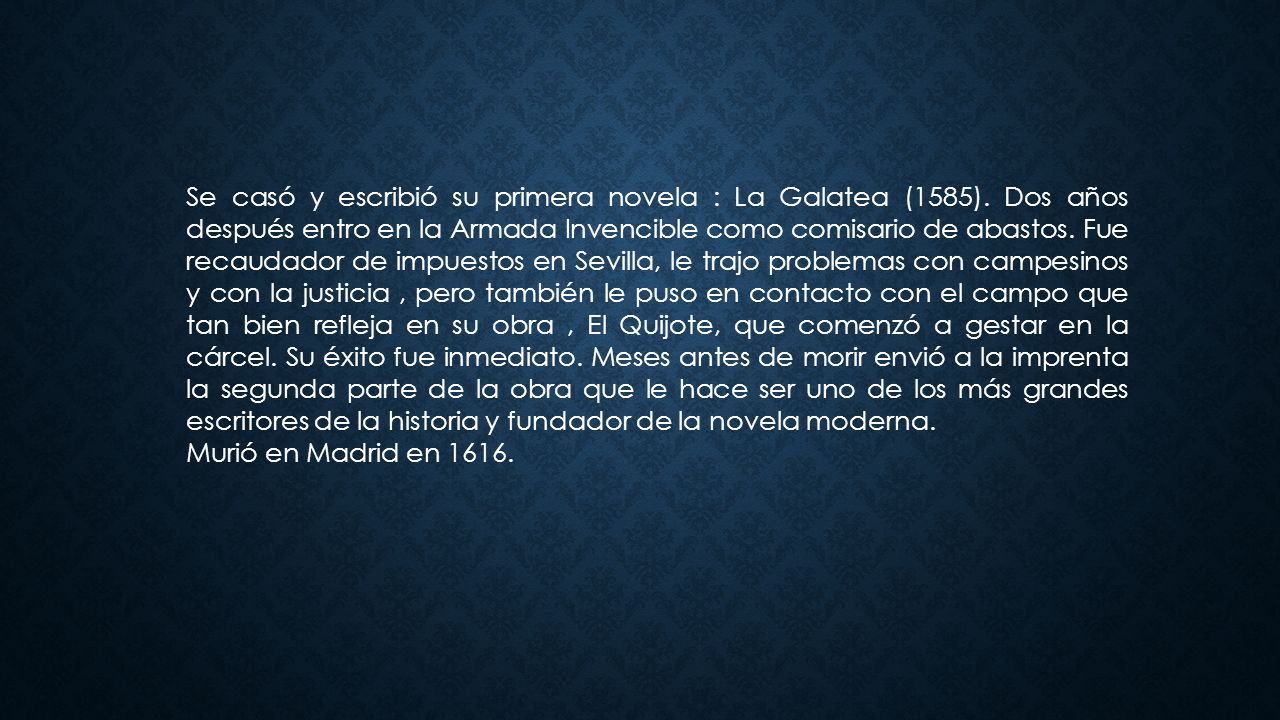 Se casó y escribió su primera novela : La Galatea (1585). Dos años después entro en la Armada Invencible como comisario de abastos. Fue recaudador de impuestos en Sevilla, le trajo problemas con campesinos y con la justicia , pero también le puso en contacto con el campo que tan bien refleja en su obra , El Quijote, que comenzó a gestar en la cárcel. Su éxito fue inmediato. Meses antes de morir envió a la imprenta la segunda parte de la obra que le hace ser uno de los más grandes escritores de la historia y fundador de la novela moderna.
Murió en Madrid en 1616.